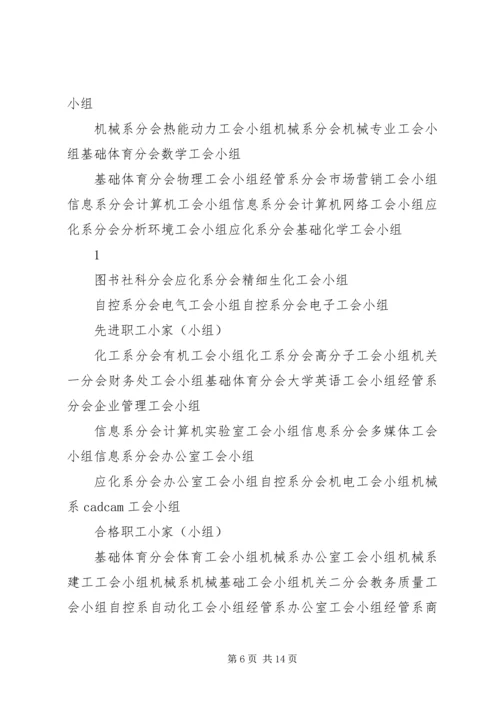 小组

机械系分会热能动力工会小组机械系分会机械专业工会小组基础体育分会数学工会小组

基础体育分会物理工会小组经管系分会市场营销工会小组信息系分会计算机工会小组信息系分会计算机网络工会小组应化系分会分析环境工会小组应化系分会基础化学工会小组

1

图书社科分会应化系分会精细生化工会小组

自控系分会电气工会小组自控系分会电子工会小组

先进职工小家（小组）

化工系分会有机工会小组化工系分会高分子工会小组机关一分会财务处工会小组基础体育分会大学英语工会小组经管系分会企业管理工会小组

信息系分会计算机实验室工会小组信息系分会多媒体工会小组信息系分会办公室工会小组

应化系分会办公室工会小组自控系分会机电工会小组机械系 cadcam 工会小组

合格职工小家（小组）

基础体育分会体育工会小组机械系办公室工会小组机械系建工工会小组机械系机械基础工会小组机关二分会教务质量工会小组自控系自动化工会小组经管系办公室工会小组经管系商

第 6 页 共 14 页